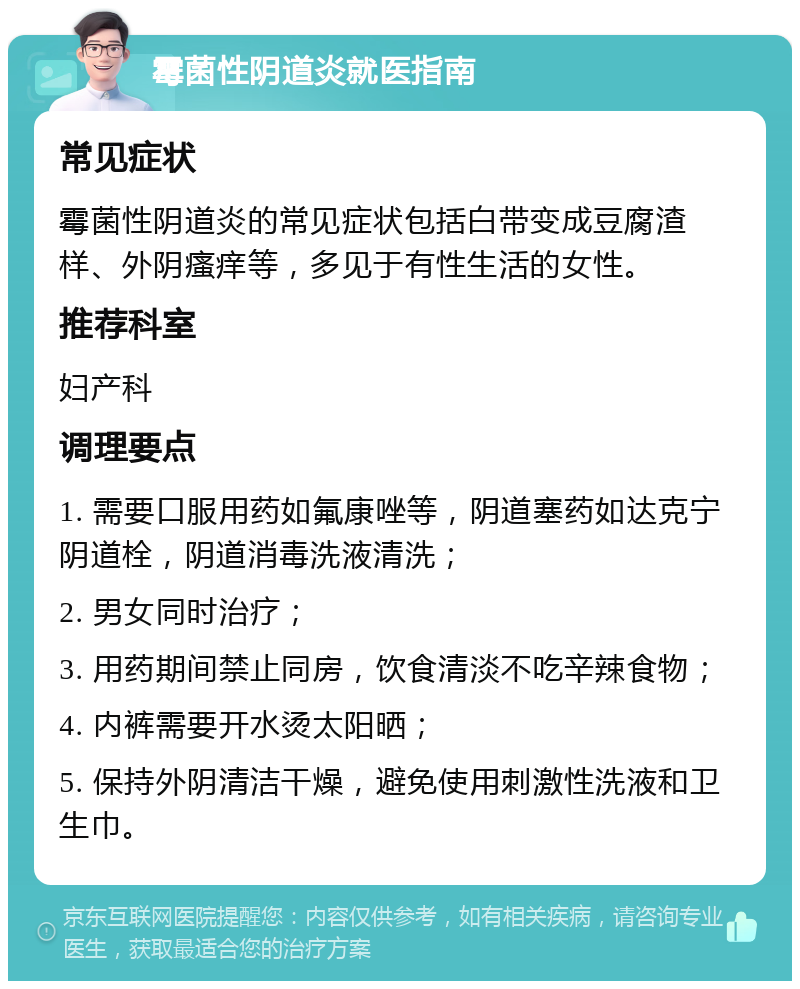 霉菌性阴道炎就医指南

常见症状

霉菌性阴道炎的常见症状包括白带变成豆腐渣样、外阴瘙痒等，多见于有性生活的女性。

推荐科室

妇产科

调理要点

1. 需要口服用药如氟康唑等，阴道塞药如达克宁阴道栓，阴道消毒洗液清洗；

2. 男女同时治疗；

3. 用药期间禁止同房，饮食清淡不吃辛辣食物；

4. 内裤需要开水烫太阳晒；

5. 保持外阴清洁干燥，避免使用刺激性洗液和卫生巾。

京东互联网医院提醒您：内容仅供参考，如有相关疾病，请咨询专业医生，获取最适合您的治疗方案